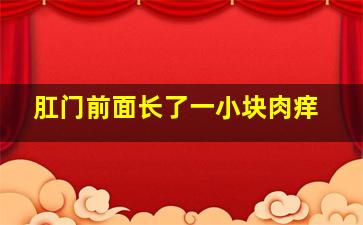 肛门前面长了一小块肉痒